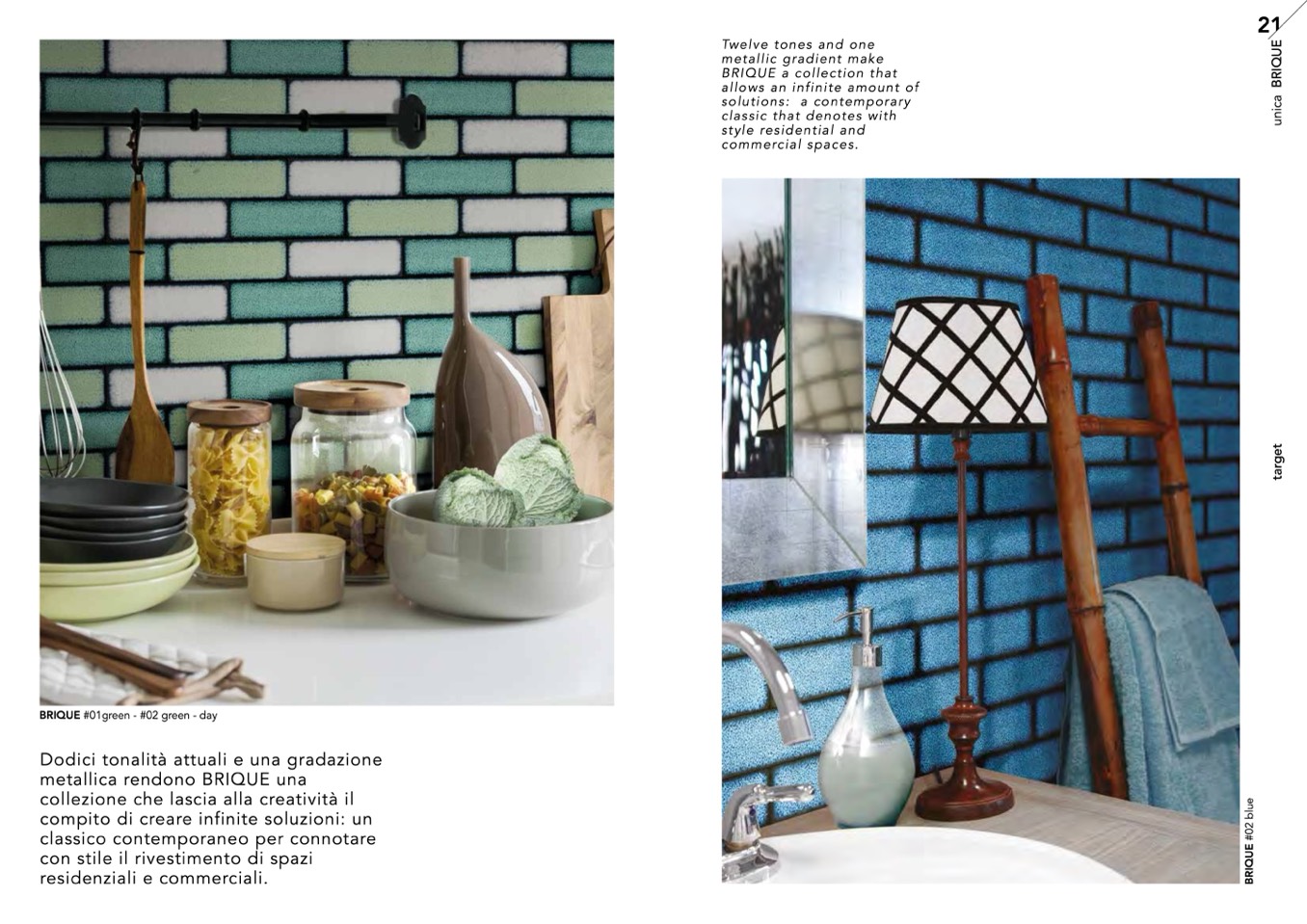 21

unica BRIQUE

BRIQUE #01green - #02 green - day

Dodici tonalità attuali e una gradazione metallica rendono BRIQUE una collezione che lascia alla creatività il compito di creare infinite soluzioni: un classico contemporaneo per connotare con stile il rivestimento di spazi residenziali e commerciali.

Twelve tones and one metallic gradient make BRIQUE a collection that allows an infinite amount of solutions: a contemporary classic that denotes with style residential and commercial spaces.

target

BRIQUE #02 blue